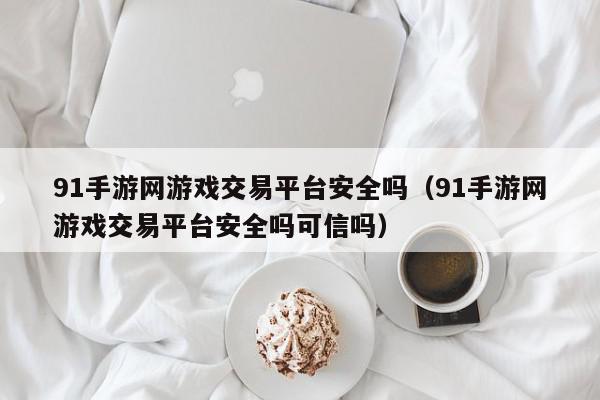 91手游网游戏交易平台安全吗（91手游网游戏交易平台安全吗可信吗）